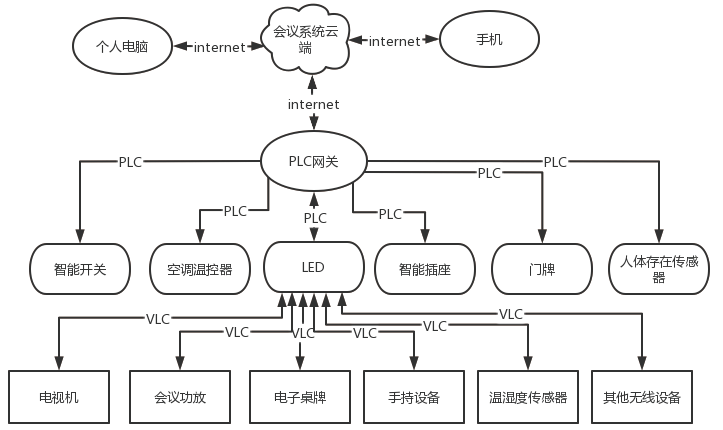 个人电脑
internet
会议系统云端
internet
手机
internet
PLC网关
PLC
PLC
PLC
PLC
PLC
PLC
智能开关
空调温控器
LED
智能插座
门牌
人体存在传感器
VLC
VLC
VLC
VLC
VLC
VLC
电视机
会议功放
电子桌牌
手持设备
温湿度传感器
其他无线设备